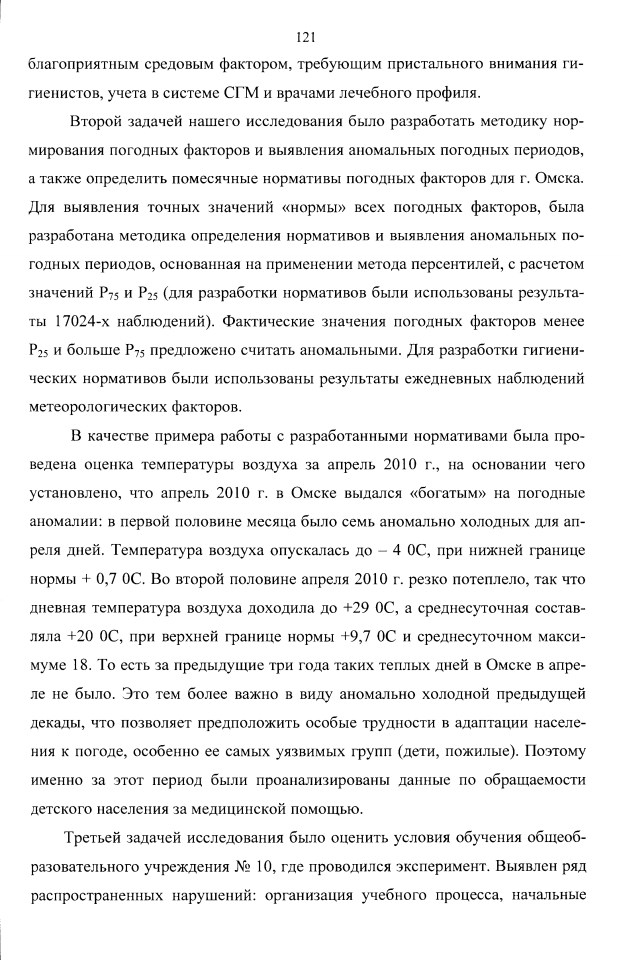 121

благоприятным средовым фактором, требующим пристального внимания гигиенистов, учета в системе СГМ и врачами лечебного профиля.

Второй задачей нашего исследования было разработать методику нормирования погодных факторов и выявления аномальных погодных периодов, а также определить помесячные нормативы погодных факторов для г. Омска. Для выявления точных значений «нормы» всех погодных факторов, была разработана методика определения нормативов и выявления аномальных погодных периодов, основанная на применении метода персентилей, с расчетом значений $P_{75}$ и $P_{25}$ (для разработки нормативов были использованы результаты 17024-х наблюдений). Фактические значения погодных факторов менее $P_{25}$ и больше $P_{75}$ предложено считать аномальными. Для разработки гигиенических нормативов были использованы результаты ежедневных наблюдений метеорологических факторов.

В качестве примера работы с разработанными нормативами была проведена оценка температуры воздуха за апрель 2010 г., на основании чего установлено, что апрель 2010 г. в Омске выдался «богатым» на погодные аномалии: в первой половине месяца было семь аномально холодных для апреля дней. Температура воздуха опускалась до – 4 0С, при нижней границе нормы + 0,7 0С. Во второй половине апреля 2010 г. резко потеплело, так что дневная температура воздуха доходила до +29 0С, а среднесуточная составляла +20 0С, при верхней границе нормы +9,7 0С и среднесуточном максимуме 18. То есть за предыдущие три года таких теплых дней в Омске в апреле не было. Это тем более важно в виду аномально холодной предыдущей декады, что позволяет предположить особые трудности в адаптации населения к погоде, особенно ее самых уязвимых групп (дети, пожилые). Поэтому именно за этот период были проанализированы данные по обращаемости детского населения за медицинской помощью.

Третьей задачей исследования было оценить условия обучения общеобразовательного учреждения № 10, где проводился эксперимент. Выявлен ряд распространенных нарушений: организация учебного процесса, начальные